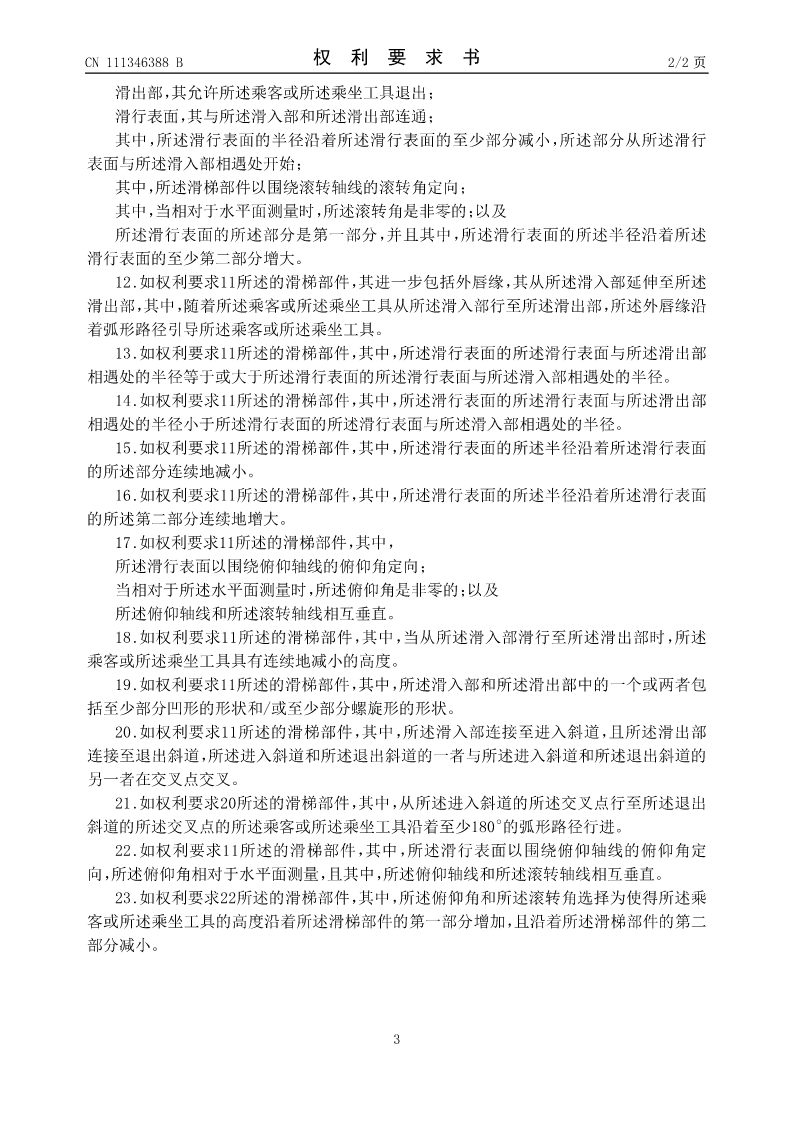 CN 111346388 B

权 利 要 求 书

2/2 页

滑出部，其允许所述乘客或所述乘坐工具退出；

滑行表面，其与所述滑入部和所述滑出部连通；

其中，所述滑行表面的半径沿着所述滑行表面的至少部分减小，所述部分从所述滑行表面与所述滑入部相遇处开始；

其中，所述滑梯部件以围绕滚转轴线的滚转角定向；

其中，当相对于水平面测量时，所述滚转角是非零的；以及

所述滑行表面的所述部分是第一部分，并且其中，所述滑行表面的所述半径沿着所述滑行表面的至少第二部分增大。

12.如权利要求11所述的滑梯部件，其进一步包括外唇缘，其从所述滑入部延伸至所述滑出部，其中，随着所述乘客或所述乘坐工具从所述滑入部行至所述滑出部，所述外唇缘沿着弧形路径引导所述乘客或所述乘坐工具。

13.如权利要求11所述的滑梯部件，其中，所述滑行表面的所述滑行表面与所述滑出部相遇处的半径等于或大于所述滑行表面的所述滑行表面与所述滑入部相遇处的半径。

14.如权利要求11所述的滑梯部件，其中，所述滑行表面的所述滑行表面与所述滑出部相遇处的半径小于所述滑行表面的所述滑行表面与所述滑入部相遇处的半径。

15.如权利要求11所述的滑梯部件，其中，所述滑行表面的所述半径沿着所述滑行表面的所述部分连续地减小。

16.如权利要求11所述的滑梯部件，其中，所述滑行表面的所述半径沿着所述滑行表面的所述第二部分连续地增大。

17.如权利要求11所述的滑梯部件，其中，

所述滑行表面以围绕俯仰轴线的俯仰角定向；

当相对于所述水平面测量时，所述俯仰角是非零的；以及

所述俯仰轴线和所述滚转轴线相互垂直。

18.如权利要求11所述的滑梯部件，其中，当从所述滑入部滑行至所述滑出部时，所述乘客或所述乘坐工具具有连续地减小的高度。

19.如权利要求11所述的滑梯部件，其中，所述滑入部和所述滑出部中的一个或两者包括至少部分凹形的形状和/或至少部分螺旋形的形状。

20.如权利要求11所述的滑梯部件，其中，所述滑入部连接至进入斜道，且所述滑出部连接至退出斜道，所述进入斜道和所述退出斜道的一者与所述进入斜道和所述退出斜道的另一者在交叉点交叉。

21.如权利要求20所述的滑梯部件，其中，从所述进入斜道的所述交叉点行至所述退出斜道的所述交叉点的所述乘客或所述乘坐工具沿着至少180°的弧形路径行进。

22.如权利要求11所述的滑梯部件，其中，所述滑行表面以围绕俯仰轴线的俯仰角定向，所述俯仰角相对于水平面测量，且其中，所述俯仰轴线和所述滚转轴线相互垂直。

23.如权利要求22所述的滑梯部件，其中，所述俯仰角和所述滚转角选择为使得所述乘客或所述乘坐工具的高度沿着所述滑梯部件的第一部分增加，且沿着所述滑梯部件的第二部分减小。

3